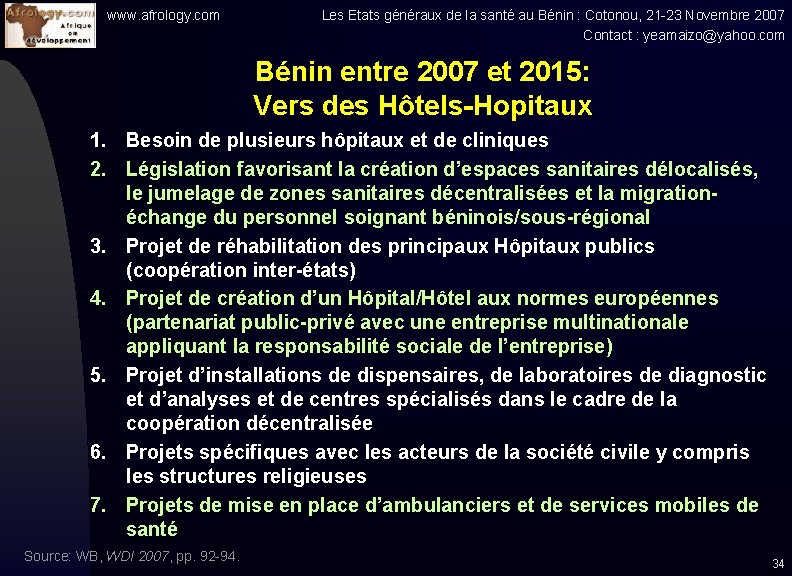 Afrology.com
Afrique en développement

www.afrology.com

Les Etats généraux de la santé au Bénin : Cotonou, 21-23 Novembre 2007
Contact : yeamaizo@yahoo.com

Bénin entre 2007 et 2015:
Vers des Hôtels-Hopitaux

1. Besoin de plusieurs hôpitaux et de cliniques
2. Législation favorisant la création d'espaces sanitaires délocalisés, le jumelage de zones sanitaires décentralisées et la migration-échange du personnel soignant béninois/sous-régional
3. Projet de réhabilitation des principaux Hôpitaux publics (coopération inter-états)
4. Projet de création d'un Hôpital/Hôtel aux normes européennes (partenariat public-privé avec une entreprise multinationale appliquant la responsabilité sociale de l'entreprise)
5. Projet d'installations de dispensaires, de laboratoires de diagnostic et d'analyses et de centres spécialisés dans le cadre de la coopération décentralisée
6. Projets spécifiques avec les acteurs de la société civile y compris les structures religieuses
7. Projets de mise en place d'ambulanciers et de services mobiles de santé

Source: WB, WDI 2007, pp. 92-94.

34